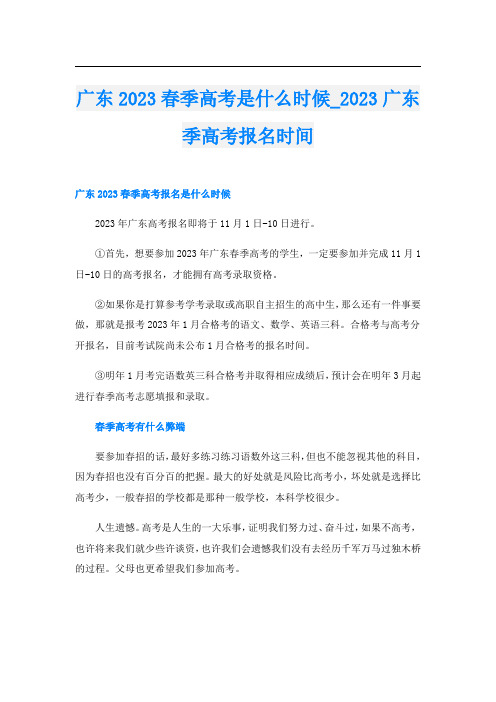 广东 2023 春季高考是什么时候_2023 广东季高考报名时间

广东 2023 春季高考报名是什么时候

2023 年广东高考报名即将于 11 月 1 日-10 日进行。

①首先，想要参加 2023 年广东春季高考的学生，一定要参加并完成 11 月 1 日-10 日的高考报名，才能拥有高考录取资格。

②如果你是打算参考学考录取或高职自主招生的高中生，那么还有一件事要做，那就是报考 2023 年 1 月合格考的语文、数学、英语三科。合格考与高考分开报名，目前考试院尚未公布 1 月合格考的报名时间。

③明年 1 月考完语数英三科合格考并取得相应成绩后，预计会在明年 3 月起进行春季高考志愿填报和录取。

春季高考有什么弊端

要参加春招的话，最好多练习练习语数外这三科，但也不能忽视其他的科目，因为春招也没有百分百的把握。最大的好处就是风险比高考小，坏处就是选择比高考少，一般春招的学校都是那种一般学校，本科学校很少。

人生遗憾。高考是人生的一大乐事，证明我们努力过、奋斗过，如果不高考，也许将来我们就少些许谈资，也许我们会遗憾我们没有去经历千军万马过独木桥的过程。父母也更希望我们参加高考。